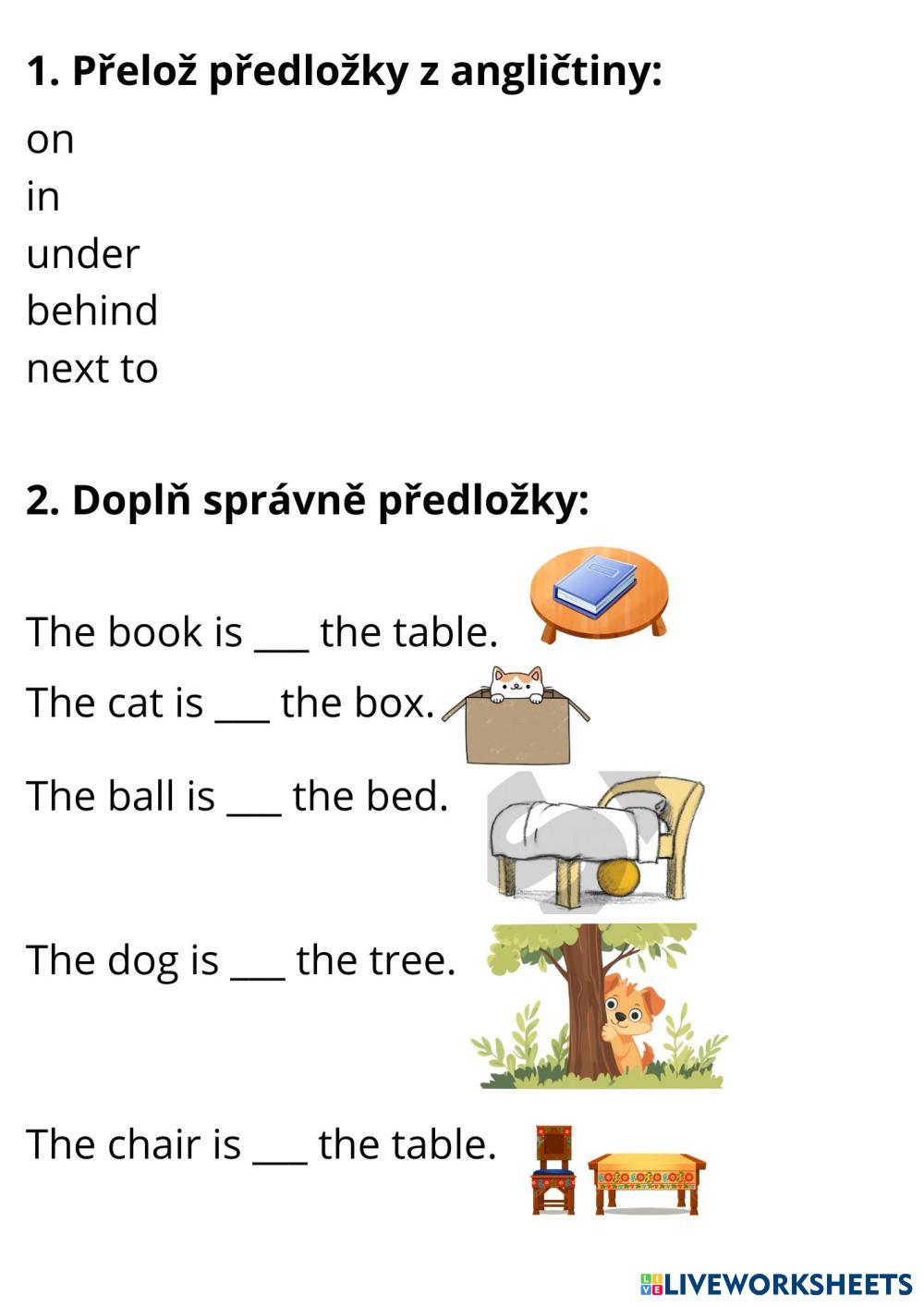 1. Přelož předložky z angličtiny:

on
in
under
behind
next to

2. Doplň správně předložky:

The book is ____ the table.

The cat is ____ the box.

The ball is ____ the bed.

The dog is ____ the tree.

The chair is ____ the table.

LIVEWORKSHEETS